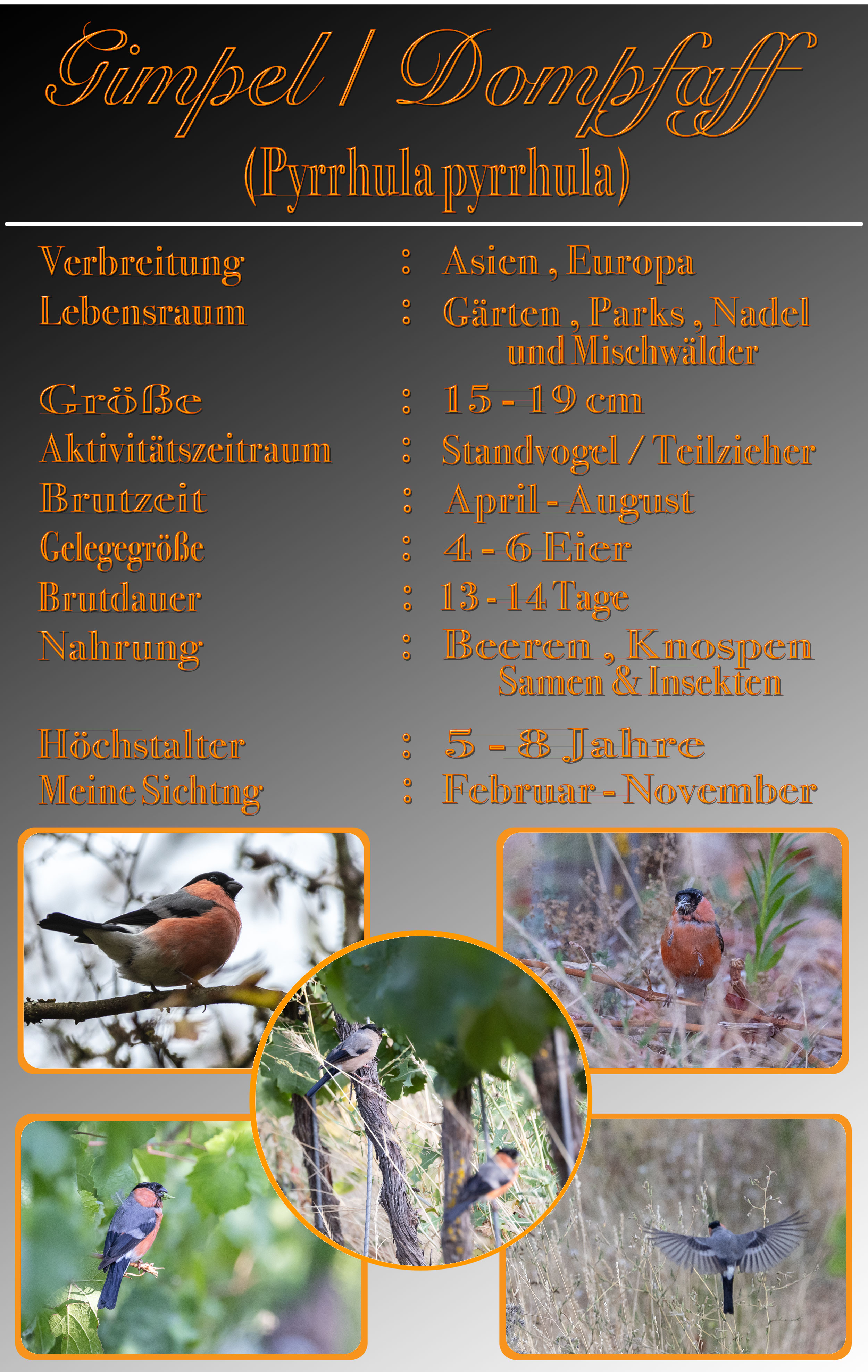 Gimpel / Dompfaff
(Pyrrhula pyrrhula)

Verbreitung : Asien , Europa
Lebensraum : Gärten , Parks , Nadel und Mischwälder
Größe : 15 - 19 cm
Aktivitätszeitraum : Standvogel / Teilzieher
Brutzeit : April - August
Gelegegröße : 4 - 6 Eier
Brutdauer : 13 - 14 Tage
Nahrung : Beeren , Knospen Samen & Insekten
Höchstalter : 5 - 8 Jahre
Meine Sichtng : Februar - November